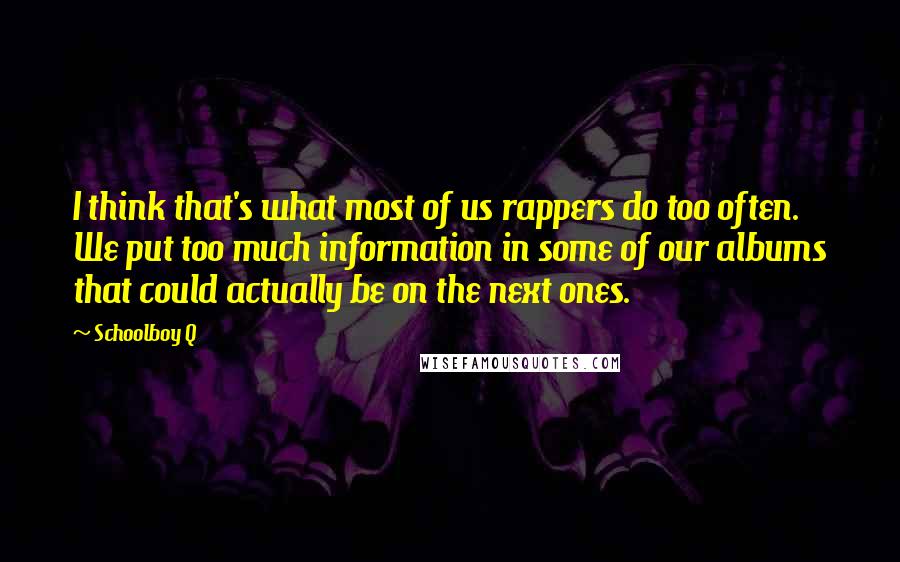 I think that's what most of us rappers do too often. We put too much information in some of our albums that could actually be on the next ones.

~ Schoolboy Q

WISEFAMOUSQUOTES.COM